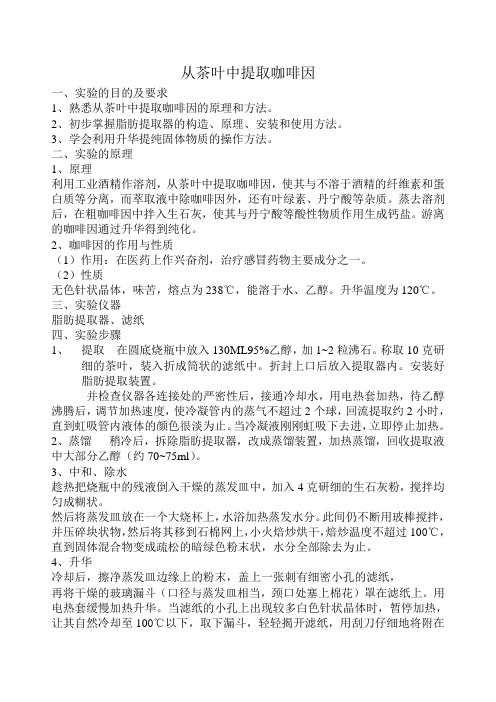 从茶叶中提取咖啡因

一、实验的目的及要求
1、熟悉从茶叶中提取咖啡因的原理和方法。
2、初步掌握脂肪提取器的构造、原理、安装和使用方法。
3、学会利用升华提纯固体物质的操作方法。
二、实验的原理
1、原理
利用工业酒精作溶剂，从茶叶中提取咖啡因，使其与不溶于酒精的纤维素和蛋白质等分离，而萃取液中除咖啡因外，还有叶绿素、丹宁酸等杂质。蒸去溶剂后，在粗咖啡因中拌入生石灰，使其与丹宁酸等酸性物质作用生成钙盐。游离的咖啡因通过升华得到纯化。
2、咖啡因的作用与性质
（1）作用：在医药上作兴奋剂，治疗感冒药物主要成分之一。
（2）性质
无色针状晶体，味苦，熔点为238℃，能溶于水、乙醇。升华温度为120℃。
三、实验仪器
脂肪提取器、滤纸
四、实验步骤
1、 提取 在圆底烧瓶中放入130ML95%乙醇，加1~2粒沸石。称取10克研细的茶叶，装入折成筒状的滤纸中。折封上口后放入提取器内。安装好脂肪提取装置。
并检查仪器各连接处的严密性后，接通冷却水，用电热套加热，待乙醇沸腾后，调节加热速度，使冷凝管内的蒸气不超过2个球，回流提取约2小时，直到虹吸管内液体的颜色很淡为止。当冷凝液刚刚虹吸下去进，立即停止加热。
2、蒸馏 稍冷后，拆除脂肪提取器，改成蒸馏装置，加热蒸馏，回收提取液中大部分乙醇（约70~75ml）。
3、中和、除水
趁热把烧瓶中的残液倒入干燥的蒸发皿中，加入4克研细的生石灰粉，搅拌均匀成糊状。
然后将蒸发皿放在一个大烧杯上，水浴加热蒸发水分。此间仍不断用玻棒搅拌，并压碎块状物，然后将其移到石棉网上，小火焙炒烘干，焙炒温度不超过100℃，直到固体混合物变成疏松的暗绿色粉末状，水分全部除去为止。
4、升华
冷却后，擦净蒸发皿边缘上的粉末，盖上一张刺有细密小孔的滤纸，
再将干燥的玻璃漏斗（口径与蒸发皿相当，颈口处塞上棉花）罩在滤纸上。用电热套缓慢加热升华。当滤纸的小孔上出现较多白色针状晶体时，暂停加热，让其自然冷却至100℃以下，取下漏斗，轻轻揭开滤纸，用刮刀仔细地将附在